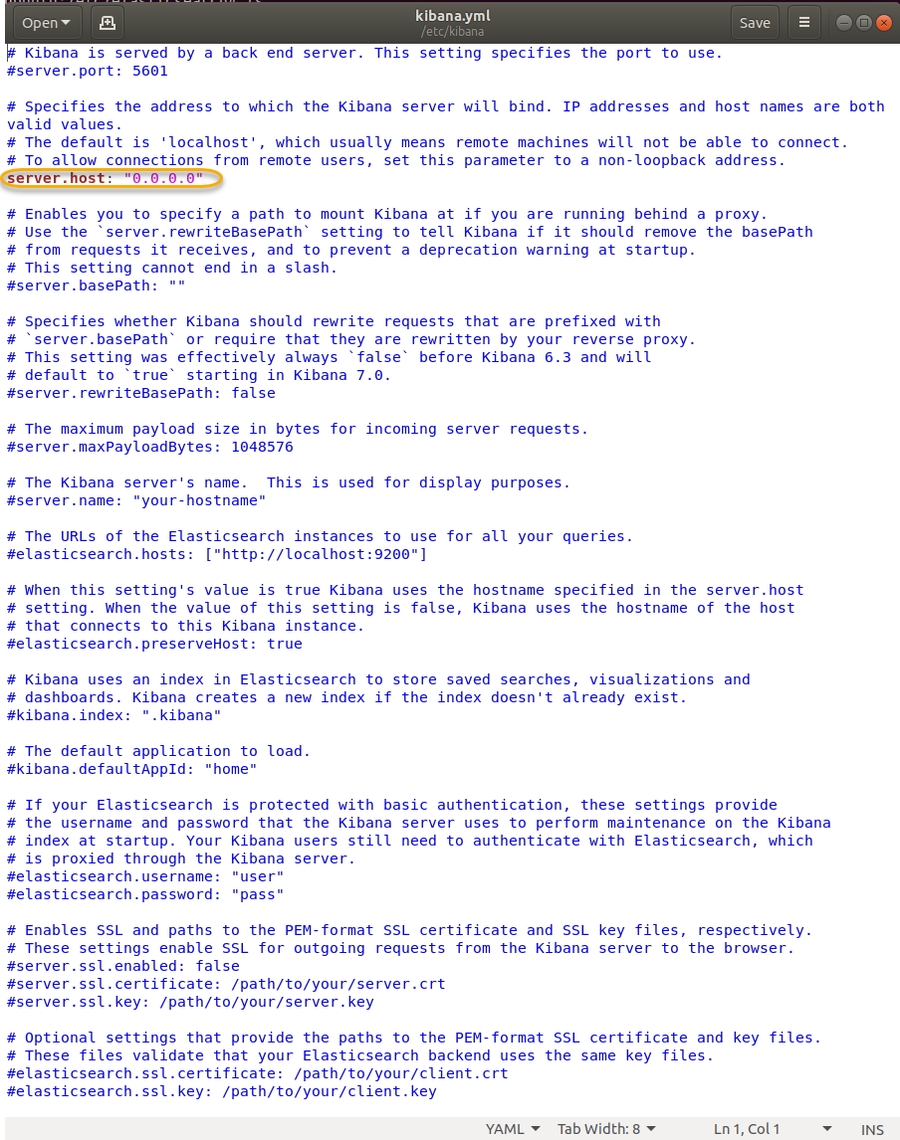 Open
kibana.yml
/etc/kibana
Save

# Kibana is served by a back end server. This setting specifies the port to use.
#server.port: 5601

# Specifies the address to which the Kibana server will bind. IP addresses and host names are both valid values.
# The default is 'localhost', which usually means remote machines will not be able to connect.
# To allow connections from remote users, set this parameter to a non-loopback address.
server.host: "0.0.0.0"

# Enables you to specify a path to mount Kibana at if you are running behind a proxy.
# Use the `server.rewriteBasePath` setting to tell Kibana if it should remove the basePath
# from requests it receives, and to prevent a deprecation warning at startup.
# This setting cannot end in a slash.
#server.basePath: ""

# Specifies whether Kibana should rewrite requests that are prefixed with
# `server.basePath` or require that they are rewritten by your reverse proxy.
# This setting was effectively always `false` before Kibana 6.3 and will
# default to `true` starting in Kibana 7.0.
#server.rewriteBasePath: false

# The maximum payload size in bytes for incoming server requests.
#server.maxPayloadBytes: 1048576

# The Kibana server's name.  This is used for display purposes.
#server.name: "your-hostname"

# The URLs of the Elasticsearch instances to use for all your queries.
#elasticsearch.hosts: ["http://localhost:9200"]

# When this setting's value is true Kibana uses the hostname specified in the server.host
# setting. When the value of this setting is false, Kibana uses the hostname of the host
# that connects to this Kibana instance.
#elasticsearch.preserveHost: true

# Kibana uses an index in Elasticsearch to store saved searches, visualizations and
# dashboards. Kibana creates a new index if the index doesn't already exist.
#kibana.index: ".kibana"

# The default application to load.
#kibana.defaultAppId: "home"

# If your Elasticsearch is protected with basic authentication, these settings provide
# the username and password that the Kibana server uses to perform maintenance on the Kibana
# index at startup. Your Kibana users still need to authenticate with Elasticsearch, which
# is proxied through the Kibana server.
#elasticsearch.username: "user"
#elasticsearch.password: "pass"

# Enables SSL and paths to the PEM-format SSL certificate and SSL key files, respectively.
# These settings enable SSL for outgoing requests from the Kibana server to the browser.
#server.ssl.enabled: false
#server.ssl.certificate: /path/to/your/server.crt
#server.ssl.key: /path/to/your/server.key

# Optional settings that provide the paths to the PEM-format SSL certificate and key files.
# These files validate that your Elasticsearch backend uses the same key files.
#elasticsearch.ssl.certificate: /path/to/your/client.crt
#elasticsearch.ssl.key: /path/to/your/client.key

YAML  Tab Width: 8  Ln 1, Col 1  INS